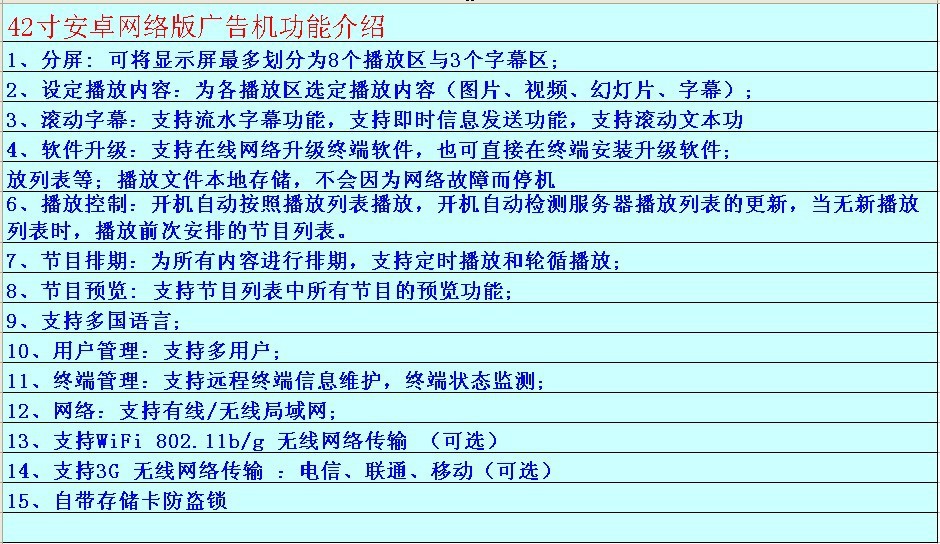 42寸安卓网络版广告机功能介绍

1、分屏：可将显示屏最多划分为8个播放区与3个字幕区；

2、设定播放内容：为各播放区选定播放内容（图片、视频、幻灯片、字幕）；

3、滚动字幕：支持流水字幕功能，支持即时信息发送功能，支持滚动文本功

4、软件升级：支持在线网络升级终端软件，也可直接在终端安装升级软件；

放列表等；播放文件本地存储，不会因为网络故障而停机

6、播放控制：开机自动按照播放列表播放，开机自动检测服务器播放列表的更新，当无新播放列表时，播放前次安排的节目列表。

7、节目排期：为所有内容进行排期，支持定时播放和轮循播放；

8、节目预览：支持节目列表中所有节目的预览功能；

9、支持多国语言；

10、用户管理：支持多用户；

11、终端管理：支持远程终端信息维护，终端状态监测；

12、网络：支持有线/无线局域网；

13、支持WiFi 802.11b/g 无线网络传输 （可选）

14、支持3G 无线网络传输 ：电信、联通、移动（可选）

15、自带存储卡防盗锁